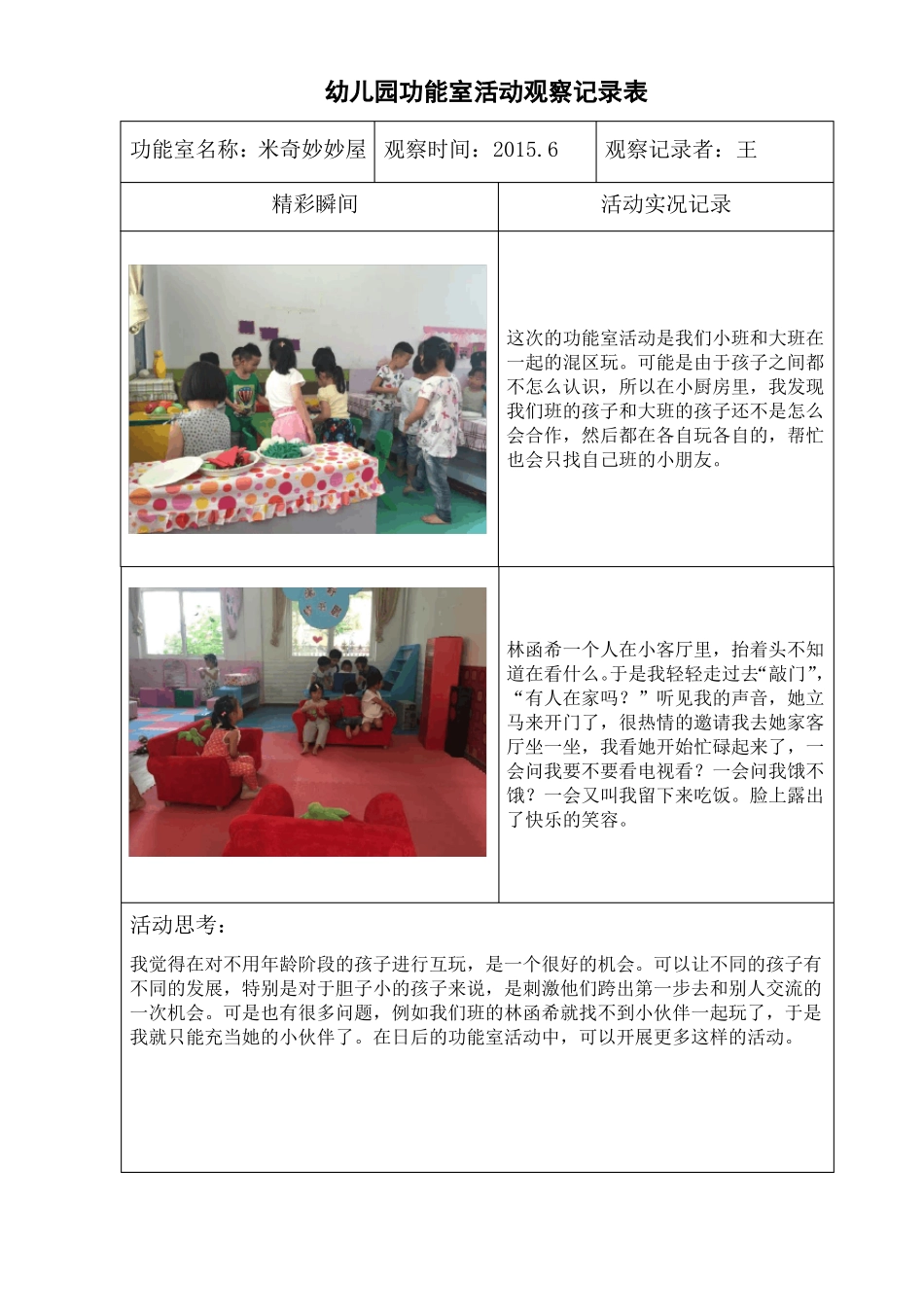 幼儿园功能室活动观察记录表

| 功能室名称：米奇妙妙屋 | 观察时间：2015.6 | 观察记录者：王 |
|---|---|---|

| 精彩瞬间 | 活动实况记录 |
|---|---|
|  | 这次的功能室活动是我们小班和大班在一起的混区玩。可能是由于孩子之间都不怎么认识，所以在小厨房里，我发现我们班的孩子和大班的孩子还不是怎么会合作，然后都在各自玩各自的，帮忙也会只找自己班的小朋友。 |
|  | 林函希一个人在小客厅里，抬着头不知道在看什么。于是我轻轻走过去“敲门”，“有人在家吗？”听见我的声音，她立马来开门了，很热情的邀请我去她家客厅坐一坐，我看她开始忙碌起来了，一会问我要不要看电视看？一会问我饿不饿？一会又叫我留下来吃饭。脸上露出了快乐的笑容。 |

活动思考：

我觉得在对不用年龄阶段的孩子进行互玩，是一个很好的机会。可以让不同的孩子有不同的发展，特别是对于胆子小的孩子来说，是刺激他们跨出第一步去和别人交流的一次机会。可是也有很多问题，例如我们班的林函希就找不到小伙伴一起玩了，于是我就只能充当她的小伙伴了。在日后的功能室活动中，可以开展更多这样的活动。